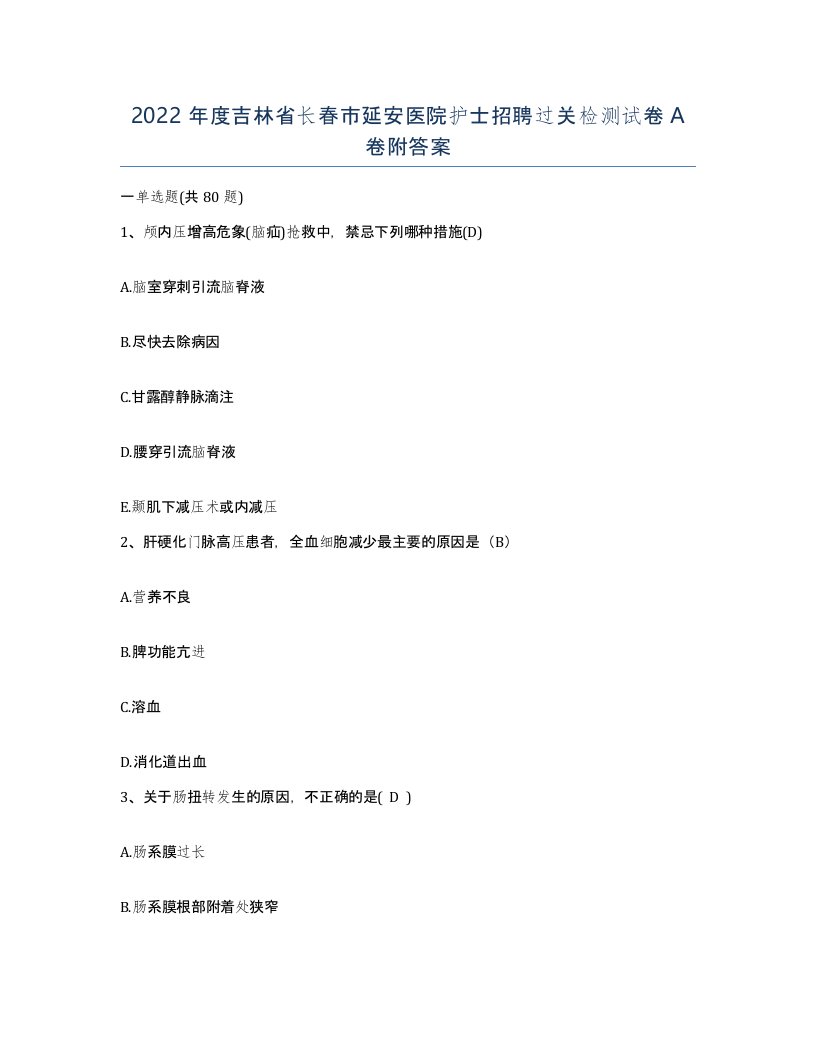 2022 年度吉林省长春市延安医院护士招聘过关检测试卷 A 卷附答案

一单选题(共 80 题)

1、颅内压增高危象(脑疝)抢救中，禁忌下列哪种措施(D)

A.脑室穿刺引流脑脊液

B.尽快去除病因

C.甘露醇静脉滴注

D.腰穿引流脑脊液

E.颞肌下减压术或内减压

2、肝硬化门脉高压患者，全血细胞减少最主要的原因是（B）

A.营养不良

B.脾功能亢进

C.溶血

D.消化道出血

3、关于肠扭转发生的原因，不正确的是( D )

A.肠系膜过长

B.肠系膜根部附着处狭窄